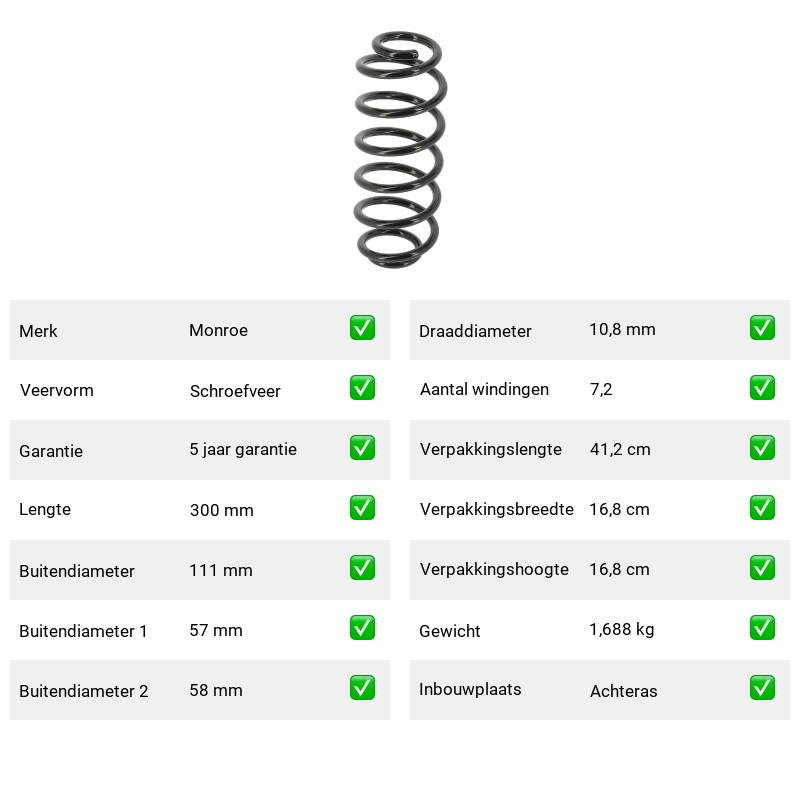 | Merk | Monroe | ✅ |
|---|---|---|
| Veervorm | Schroefveer | ✅ |
| Garantie | 5 jaar garantie | ✅ |
| Lengte | 300 mm | ✅ |
| Buitendiameter | 111 mm | ✅ |
| Buitendiameter 1 | 57 mm | ✅ |
| Buitendiameter 2 | 58 mm | ✅ |

| Draaddiameter | 10,8 mm | ✅ |
|---|---|---|
| Aantal windingen | 7,2 | ✅ |
| Verpakkingslengte | 41,2 cm | ✅ |
| Verpakkingsbreedte | 16,8 cm | ✅ |
| Verpakkingshoogte | 16,8 cm | ✅ |
| Gewicht | 1,688 kg | ✅ |
| Inbouwplaats | Achteras | ✅ |